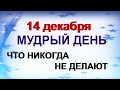 14 декабря
МУДРЫЙ ДЕНЬ
ЧТО НИКОГДА
НЕ ДЕЛАЮТ